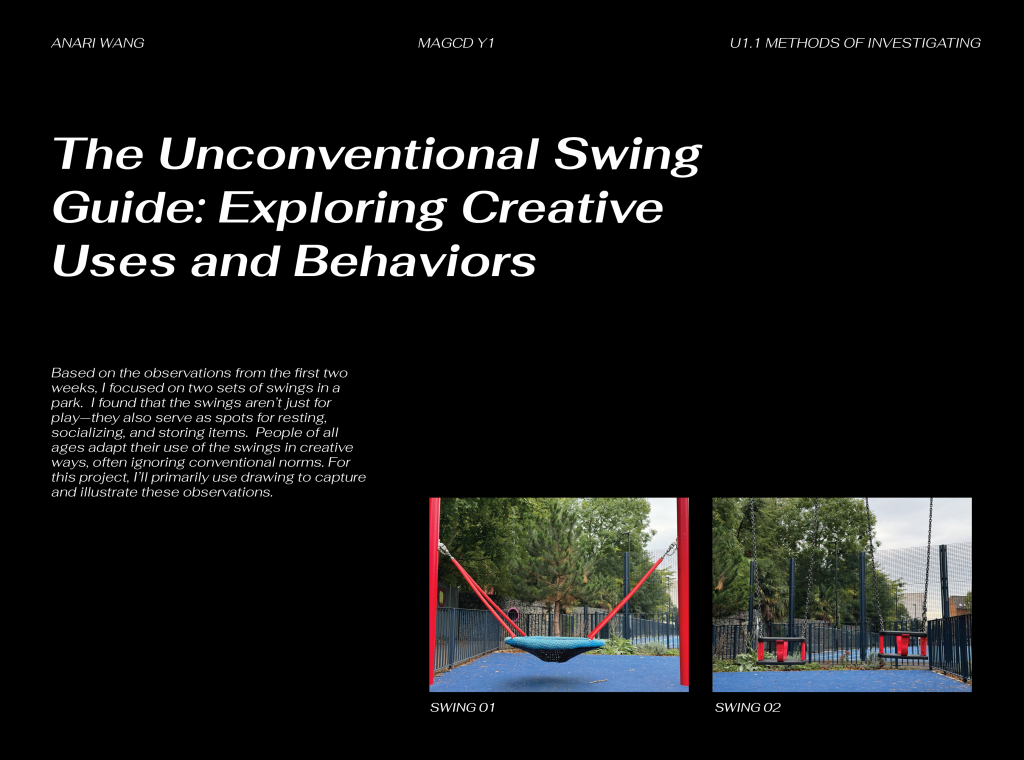 ANARI WANG

MAGCD Y1

U1.1 METHODS OF INVESTIGATING

The Unconventional Swing Guide: Exploring Creative Uses and Behaviors

Based on the observations from the first two weeks, I focused on two sets of swings in a park. I found that the swings aren't just for play—they also serve as spots for resting, socializing, and storing items. People of all ages adapt their use of the swings in creative ways, often ignoring conventional norms. For this project, I'll primarily use drawing to capture and illustrate these observations.

SWING 01

SWING 02